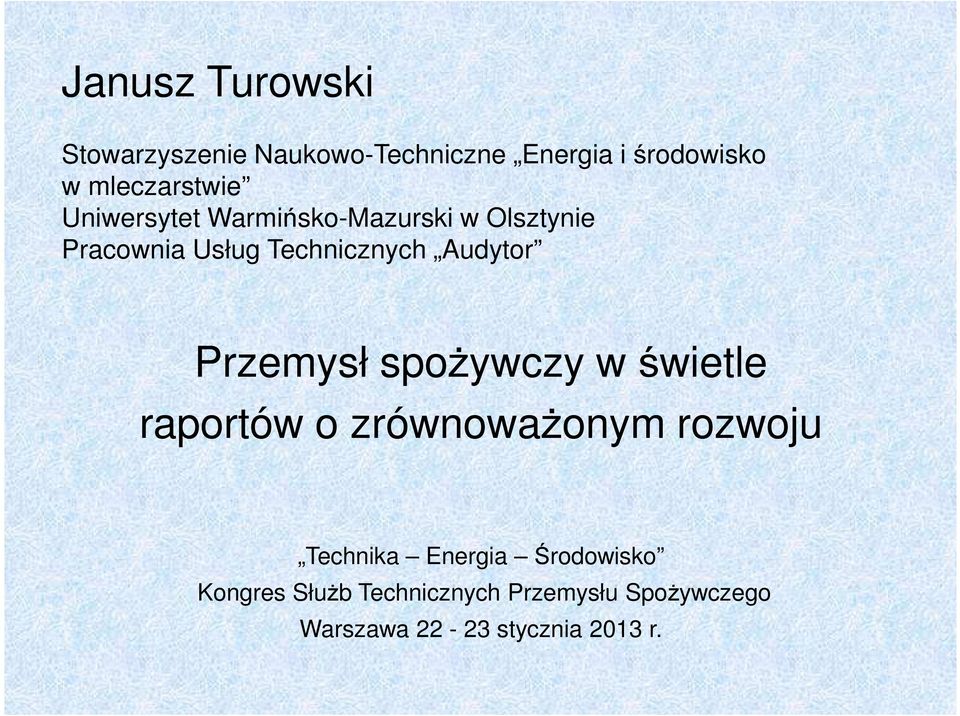 Janusz Turowski

Stowarzyszenie Naukowo-Techniczne „Energia i środowisko w mleczarstwie”
Uniwersytet Warmińsko-Mazurski w Olsztynie
Pracownia Usług Technicznych „Audytor”

Przemysł spożywczy w świetle raportów o zrównoważonym rozwoju

„Technika – Energia – Środowisko”
Kongres Służb Technicznych Przemysłu Spożywczego
Warszawa 22 - 23 stycznia 2013 r.